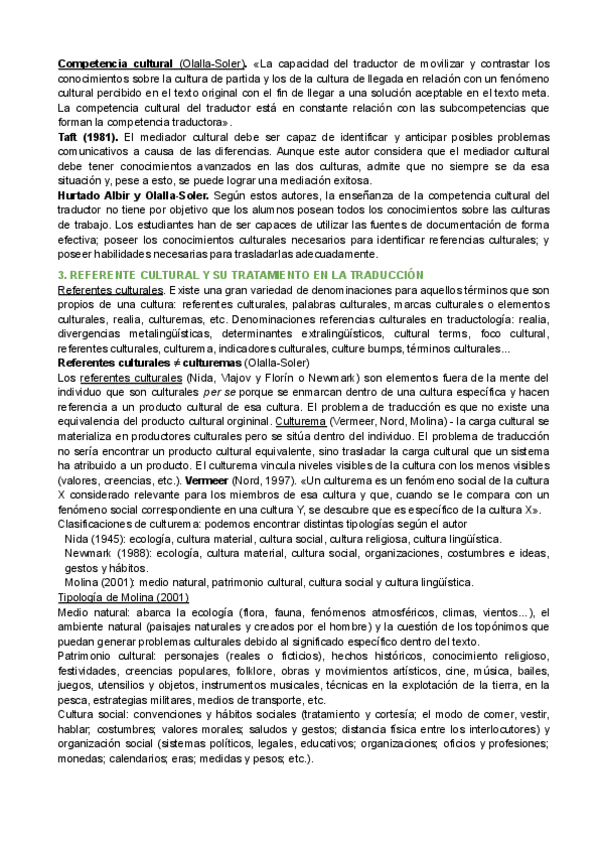 Competencia cultural (Olalla-Soler). «La capacidad del traductor de movilizar y contrastar los conocimientos sobre la cultura de partida y los de la cultura de llegada en relación con un fenómeno cultural percibido en el texto original con el fin de llegar a una solución aceptable en el texto meta. La competencia cultural del traductor está en constante relación con las subcompetencias que forman la competencia traductora».
Taft (1981). El mediador cultural debe ser capaz de identificar y anticipar posibles problemas comunicativos a causa de las diferencias. Aunque este autor considera que el mediador cultural debe tener conocimientos avanzados en las dos culturas, admite que no siempre se da esa situación y, pese a esto, se puede lograr una mediación exitosa.
Hurtado Albir y Olalla-Soler. Según estos autores, la enseñanza de la competencia cultural del traductor no tiene por objetivo que los alumnos posean todos los conocimientos sobre las culturas de trabajo. Los estudiantes han de ser capaces de utilizar las fuentes de documentación de forma efectiva; poseer los conocimientos culturales necesarios para identificar referencias culturales; y poseer habilidades necesarias para trasladarlas adecuadamente.

3. REFERENTE CULTURAL Y SU TRATAMIENTO EN LA TRADUCCIÓN
Referentes culturales. Existe una gran variedad de denominaciones para aquellos términos que son propios de una cultura: referentes culturales, palabras culturales, marcas culturales o elementos culturales, realia, culturemas, etc. Denominaciones referencias culturales en traductología: realia, divergencias metalingüísticas, determinantes extralingüísticos, cultural terms, foco cultural, referentes culturales, culturema, indicadores culturales, culture bumps, términos culturales...
Referentes culturales ≠ culturemas (Olalla-Soler)
Los referentes culturales (Nida, Vlajov y Florín o Newmark) son elementos fuera de la mente del individuo que son culturales per se porque se enmarcan dentro de una cultura específica y hacen referencia a un producto cultural de esa cultura. El problema de traducción es que no existe una equivalencia del producto cultural orgininal. Culturema (Vermeer, Nord, Molina) - la carga cultural se materializa en productores culturales pero se sitúa dentro del individuo. El problema de traducción no sería encontrar un producto cultural equivalente, sino trasladar la carga cultural que un sistema ha atribuido a un producto. El culturema vincula niveles visibles de la cultura con los menos visibles (valores, creencias, etc.). Vermeer (Nord, 1997). «Un culturema es un fenómeno social de la cultura X considerado relevante para los miembros de esa cultura y que, cuando se le compara con un fenómeno social correspondiente en una cultura Y, se descubre que es específico de la cultura X».
Clasificaciones de culturema: podemos encontrar distintas tipologías según el autor
Nida (1945): ecología, cultura material, cultura social, cultura religiosa, cultura lingüística.
Newmark (1988): ecología, cultura material, cultura social, organizaciones, costumbres e ideas, gestos y hábitos.
Molina (2001): medio natural, patrimonio cultural, cultura social y cultura lingüística.
Tipología de Molina (2001)
Medio natural: abarca la ecología (flora, fauna, fenómenos atmosféricos, climas, vientos...), el ambiente natural (paisajes naturales y creados por el hombre) y la cuestión de los topónimos que puedan generar problemas culturales debido al significado específico dentro del texto.
Patrimonio cultural: personajes (reales o ficticios), hechos históricos, conocimiento religioso, festividades, creencias populares, folklore, obras y movimientos artísticos, cine, música, bailes, juegos, utensilios y objetos, instrumentos musicales, técnicas en la explotación de la tierra, en la pesca, estrategias militares, medios de transporte, etc.
Cultura social: convenciones y hábitos sociales (tratamiento y cortesía; el modo de comer, vestir, hablar; costumbres; valores morales; saludos y gestos; distancia física entre los interlocutores) y organización social (sistemas políticos, legales, educativos; organizaciones; oficios y profesiones; monedas; calendarios; eras; medidas y pesos; etc.).